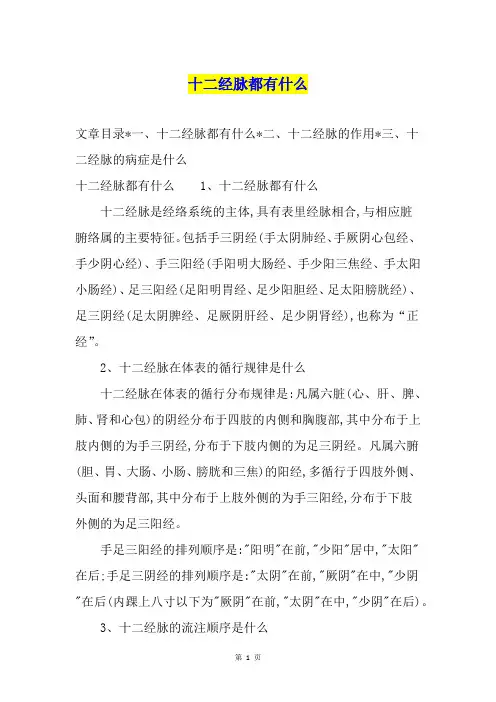 十二经脉都有什么

文章目录*一、十二经脉都有什么*二、十二经脉的作用*三、十二经脉的病症是什么

十二经脉都有什么　　1、十二经脉都有什么

十二经脉是经络系统的主体,具有表里经脉相合,与相应脏腑络属的主要特征。包括手三阴经(手太阴肺经、手厥阴心包经、手少阴心经)、手三阳经(手阳明大肠经、手少阳三焦经、手太阳小肠经)、足三阳经(足阳明胃经、足少阳胆经、足太阳膀胱经)、足三阴经(足太阴脾经、足厥阴肝经、足少阴肾经),也称为“正经”。

2、十二经脉在体表的循行规律是什么

十二经脉在体表的循行分布规律是:凡属六脏(心、肝、脾、肺、肾和心包)的阴经分布于四肢的内侧和胸腹部,其中分布于上肢内侧的为手三阴经,分布于下肢内侧的为足三阴经。凡属六腑(胆、胃、大肠、小肠、膀胱和三焦)的阳经,多循行于四肢外侧、头面和腰背部,其中分布于上肢外侧的为手三阳经,分布于下肢外侧的为足三阳经。

手足三阳经的排列顺序是:"阳明"在前,"少阳"居中,"太阳"在后;手足三阴经的排列顺序是:"太阴"在前,"厥阴"在中,"少阴"在后(内踝上八寸以下为"厥阴"在前,"太阴"在中,"少阴"在后)。

3、十二经脉的流注顺序是什么

第 1 页